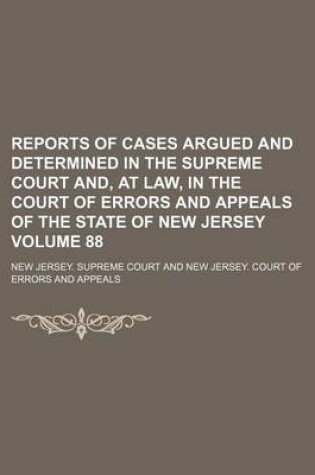 REPORTS OF CASES ARGUED AND DETERMINED IN THE SUPREME COURT AND, AT LAW, IN THE COURT OF ERRORS AND APPEALS OF THE STATE OF NEW JERSEY VOLUME 88

NEW JERSEY. SUPREME COURT AND NEW JERSEY. COURT OF ERRORS AND APPEALS